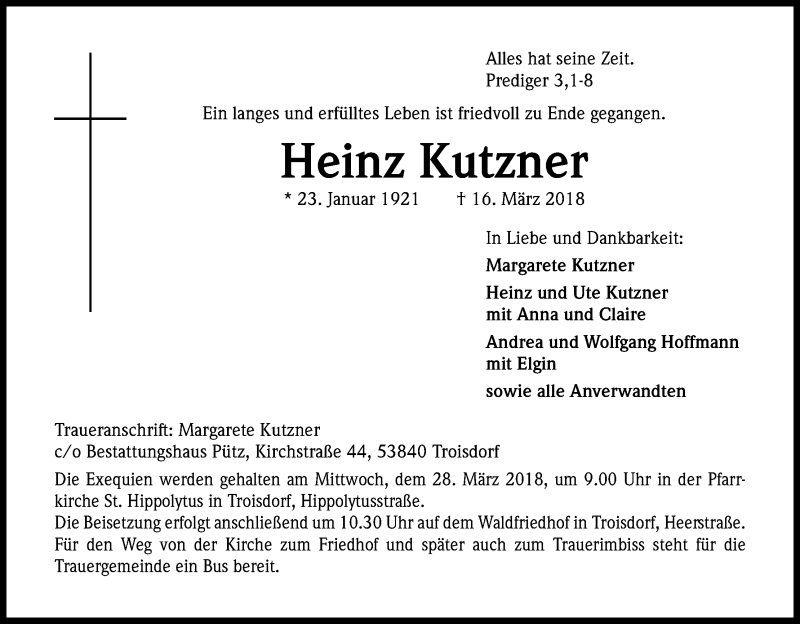 Alles hat seine Zeit.
Prediger 3,1-8

Ein langes und erfülltes Leben ist friedvoll zu Ende gegangen.

Heinz Kutzner

* 23. Januar 1921 † 16. März 2018

In Liebe und Dankbarkeit:

Margarete Kutzner

Heinz und Ute Kutzner
mit Anna und Claire

Andrea und Wolfgang Hoffmann
mit Elgin

sowie alle Anverwandten

Traueranschrift: Margarete Kutzner
c/o Bestattungshaus Pütz, Kirchstraße 44, 53840 Troisdorf

Die Exequien werden gehalten am Mittwoch, dem 28. März 2018, um 9.00 Uhr in der Pfarrkirche St. Hippolytus in Troisdorf, Hippolytusstraße.
Die Beisetzung erfolgt anschließend um 10.30 Uhr auf dem Waldfriedhof in Troisdorf, Heerstraße. Für den Weg von der Kirche zum Friedhof und später auch zum Trauerimbiss steht für die Trauergemeinde ein Bus bereit.